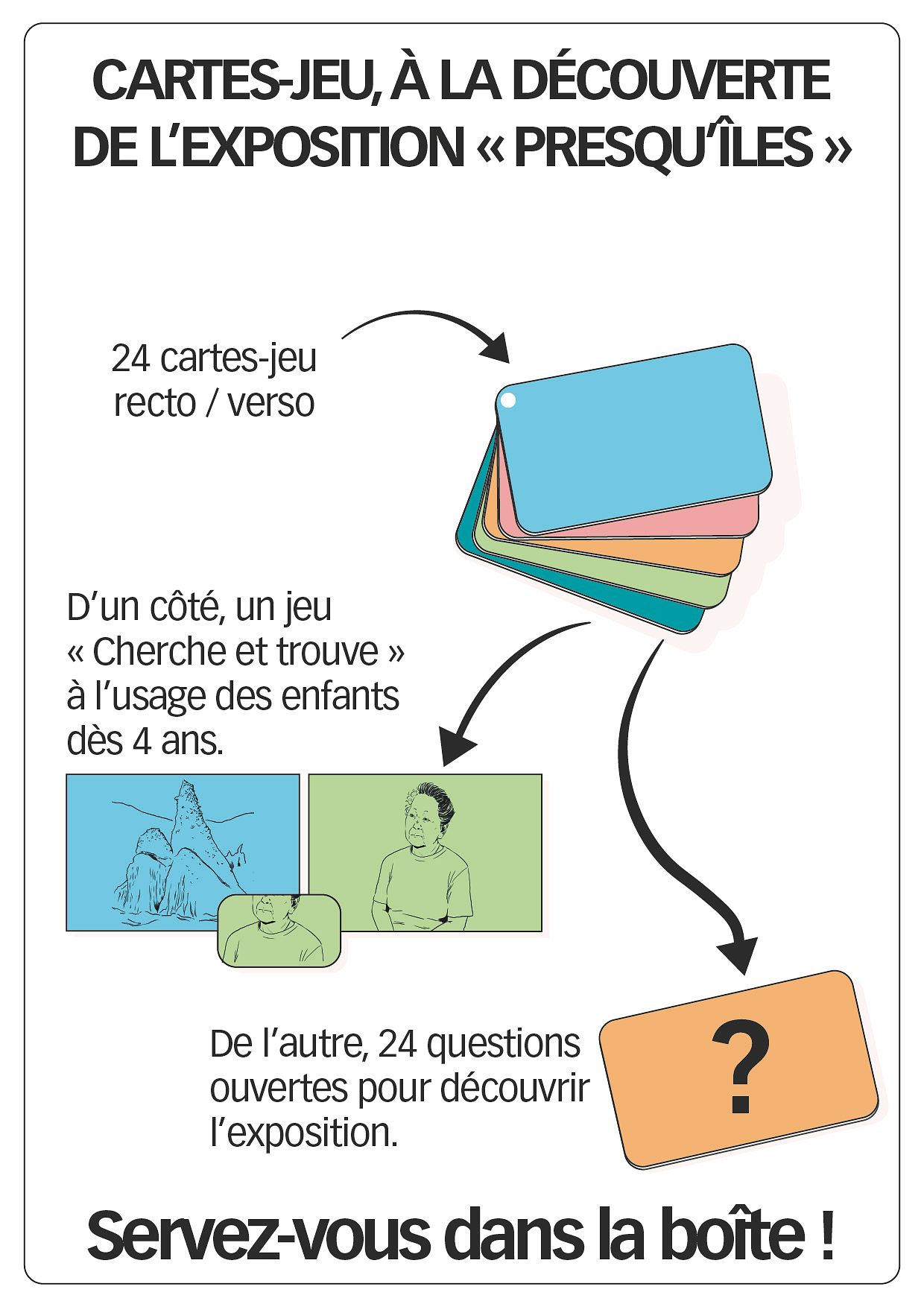 CARTES-JEU, À LA DÉCOUVERTE DE L'EXPOSITION « PRESQU'ÎLES »

24 cartes-jeu recto / verso

D'un côté, un jeu « Cherche et trouve » à l'usage des enfants dès 4 ans.

De l'autre, 24 questions ouvertes pour découvrir l'exposition.

?

Servez-vous dans la boîte !